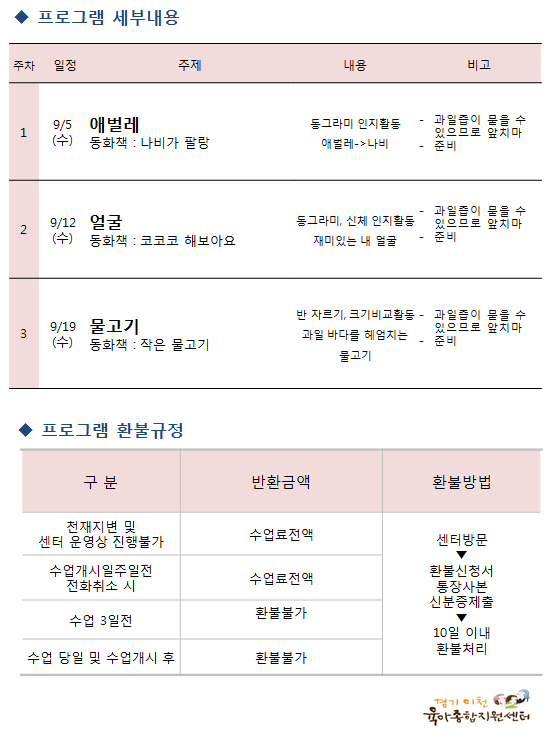 ◆ 프로그램 세부내용

| 주차 | 일정 | 주제 | 내용 | 비고 |
|---|---|---|---|---|
| 1 | 9/5 (수) | 애벌레 동화책 : 나비가 팔랑 | 동그라미 인지활동 애벌레->나비 | - 과일즙이 묻을 수 있으므로 앞치마 - 준비 |
| 2 | 9/12 (수) | 얼굴 동화책 : 코코코 해보아요 | 동그라미, 신체 인지활동 재미있는 내 얼굴 | - 과일즙이 묻을 수 있으므로 앞치마 - 준비 |
| 3 | 9/19 (수) | 물고기 동화책 : 작은 물고기 | 반 자르기, 크기비교활동 과일 바다를 헤엄치는 물고기 | - 과일즙이 묻을 수 있으므로 앞치마 - 준비 |

◆ 프로그램 환불규정

| 구 분 | 반환금액 | 환불방법 |
|---|---|---|
| 천재지변 및 센터 운영상 진행불가 | 수업료전액 | 센터방문 ▼ 환불신청서 통장사본 신분증제출 ▼ 10일 이내 환불처리 |
| 수업개시일주일전 전화취소 시 | 수업료전액 | |
| 수업 3일전 | 환불불가 | |
| 수업 당일 및 수업개시 후 | 환불불가 | |

경기 이천 육아종합지원센터